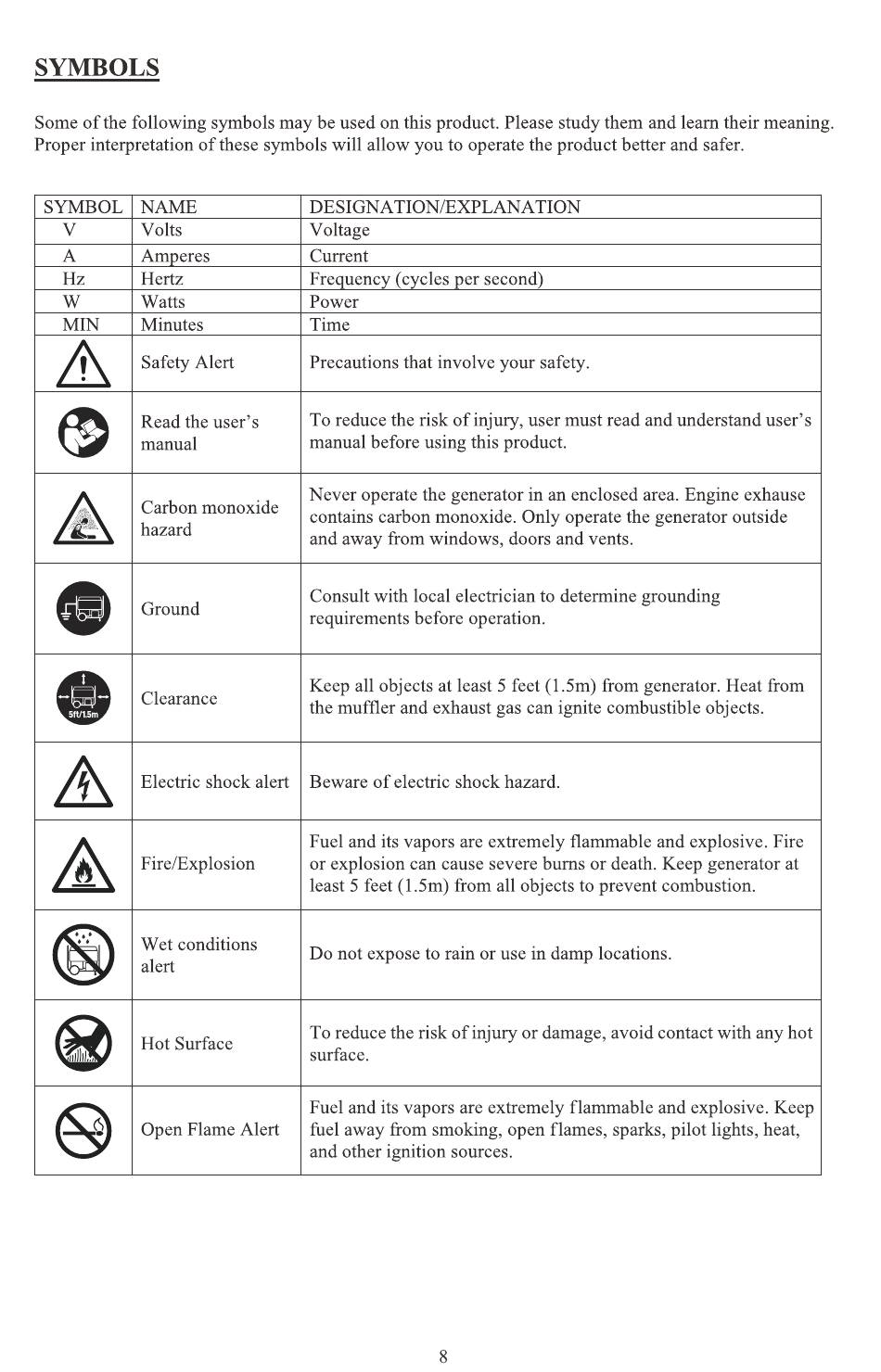 SYMBOLS

Some of the following symbols may be used on this product. Please study them and learn their meaning. Proper interpretation of these symbols will allow you to operate the product better and safer.

| SYMBOL | NAME | DESIGNATION/EXPLANATION |
|---|---|---|
| V | Volts | Voltage |
| A | Amperes | Current |
| Hz | Hertz | Frequency (cycles per second) |
| W | Watts | Power |
| MIN | Minutes | Time |
| | Safety Alert | Precautions that involve your safety. |
| | Read the user's manual | To reduce the risk of injury, user must read and understand user's manual before using this product. |
| | Carbon monoxide hazard | Never operate the generator in an enclosed area. Engine exhause contains carbon monoxide. Only operate the generator outside and away from windows, doors and vents. |
| | Ground | Consult with local electrician to determine grounding requirements before operation. |
| 5ft/1.5m | Clearance | Keep all objects at least 5 feet (1.5m) from generator. Heat from the muffler and exhaust gas can ignite combustible objects. |
| | Electric shock alert | Beware of electric shock hazard. |
| | Fire/Explosion | Fuel and its vapors are extremely flammable and explosive. Fire or explosion can cause severe burns or death. Keep generator at least 5 feet (1.5m) from all objects to prevent combustion. |
| | Wet conditions alert | Do not expose to rain or use in damp locations. |
| | Hot Surface | To reduce the risk of injury or damage, avoid contact with any hot surface. |
| | Open Flame Alert | Fuel and its vapors are extremely flammable and explosive. Keep fuel away from smoking, open flames, sparks, pilot lights, heat, and other ignition sources. |

8